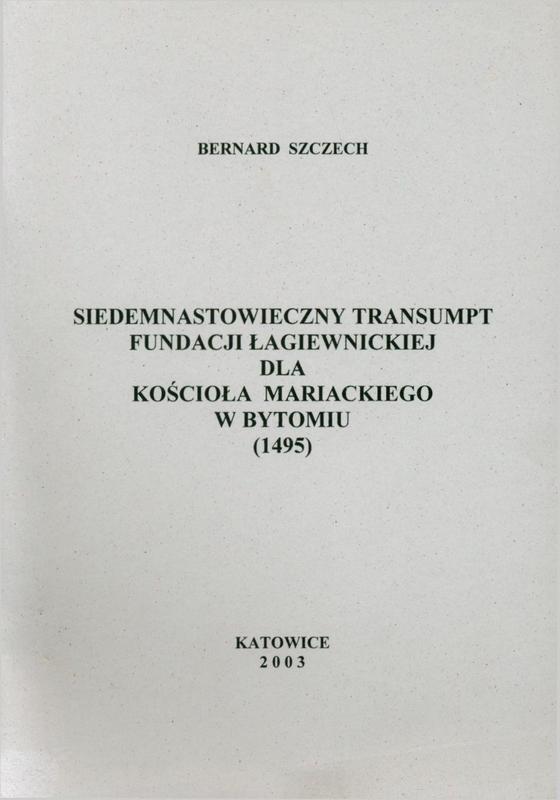 BERNARD SZCZECH

SIEDEMNASTOWIECZNY TRANSUMPT
FUNDACJI ŁAGIEWNICKIEJ
DLA
KOŚCIOŁA MARIACKIEGO
W BYTOMIU
(1495)

KATOWICE
2003